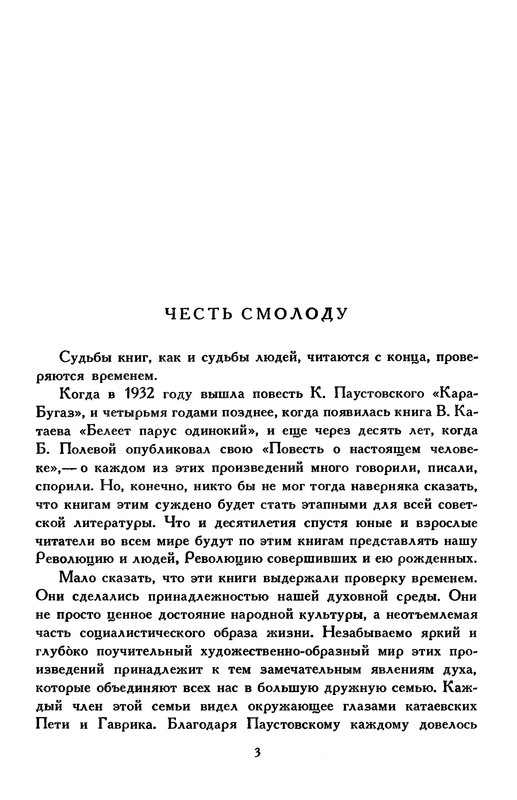 ЧЕСТЬ СМОЛОДУ

Судьбы книг, как и судьбы людей, читаются с конца, проверяются временем.

Когда в 1932 году вышла повесть К. Паустовского «Кара-Бугаз», и четырьмя годами позднее, когда появилась книга В. Катаева «Белеет парус одинокий», и еще через десять лет, когда Б. Полевой опубликовал свою «Повесть о настоящем человеке»,— о каждом из этих произведений много говорили, писали, спорили. Но, конечно, никто бы не мог тогда наверняка сказать, что книгам этим суждено будет стать этапными для всей советской литературы. Что и десятилетия спустя юные и взрослые читатели во всем мире будут по этим книгам представлять нашу Революцию и людей, Революцию совершивших и ею рожденных.

Мало сказать, что эти книги выдержали проверку временем. Они сделались принадлежностью нашей духовной среды. Они не просто ценное достояние народной культуры, а неотъемлемая часть социалистического образа жизни. Незабываемо яркий и глубоко поучительный художественно-образный мир этих произведений принадлежит к тем замечательным явлениям духа, которые объединяют всех нас в большую дружную семью. Каждый член этой семьи видел окружающее глазами катаевских Пети и Гаврика. Благодаря Паустовскому каждому довелось

3